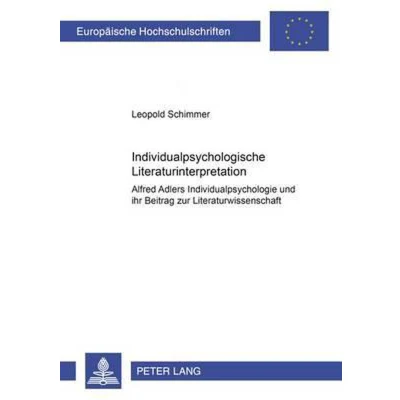 Europäische Hochschulschriften

Leopold Schimmer

Individualpsychologische Literaturinterpretation

Alfred Adlers Individualpsychologie und ihr Beitrag zur Literaturwissenschaft

PETER LANG